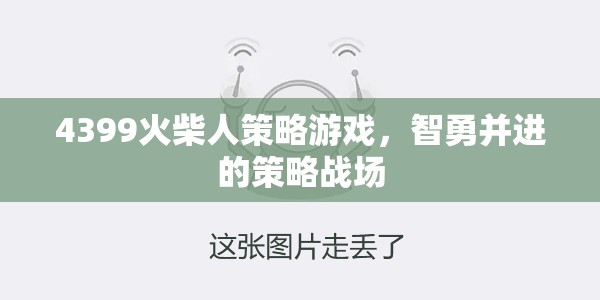 4399火柴人策略游戏，智勇并进的策略战场

这张图片走丢了